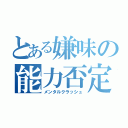 とある嫌味の
能力否定
メンタルクラッシュ